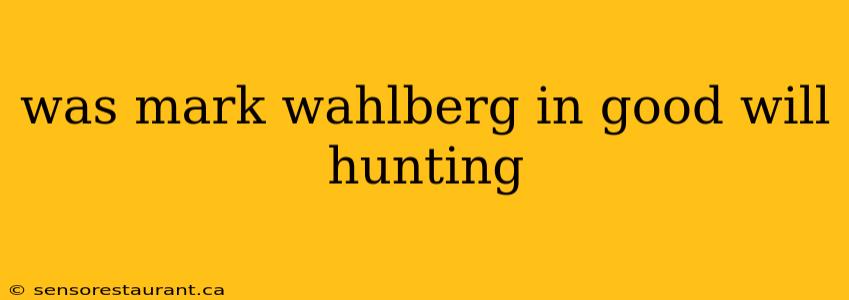 was mark wahlberg in good will hunting

© sensorestaurant.ca